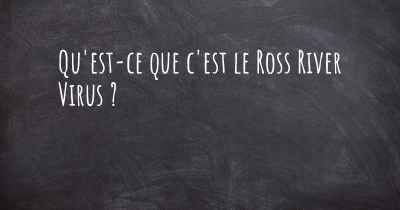 Qu'est-ce que c'est le Ross River Virus ?